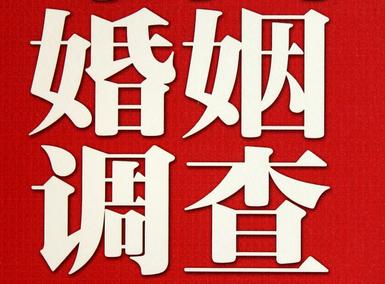 婚姻
调查